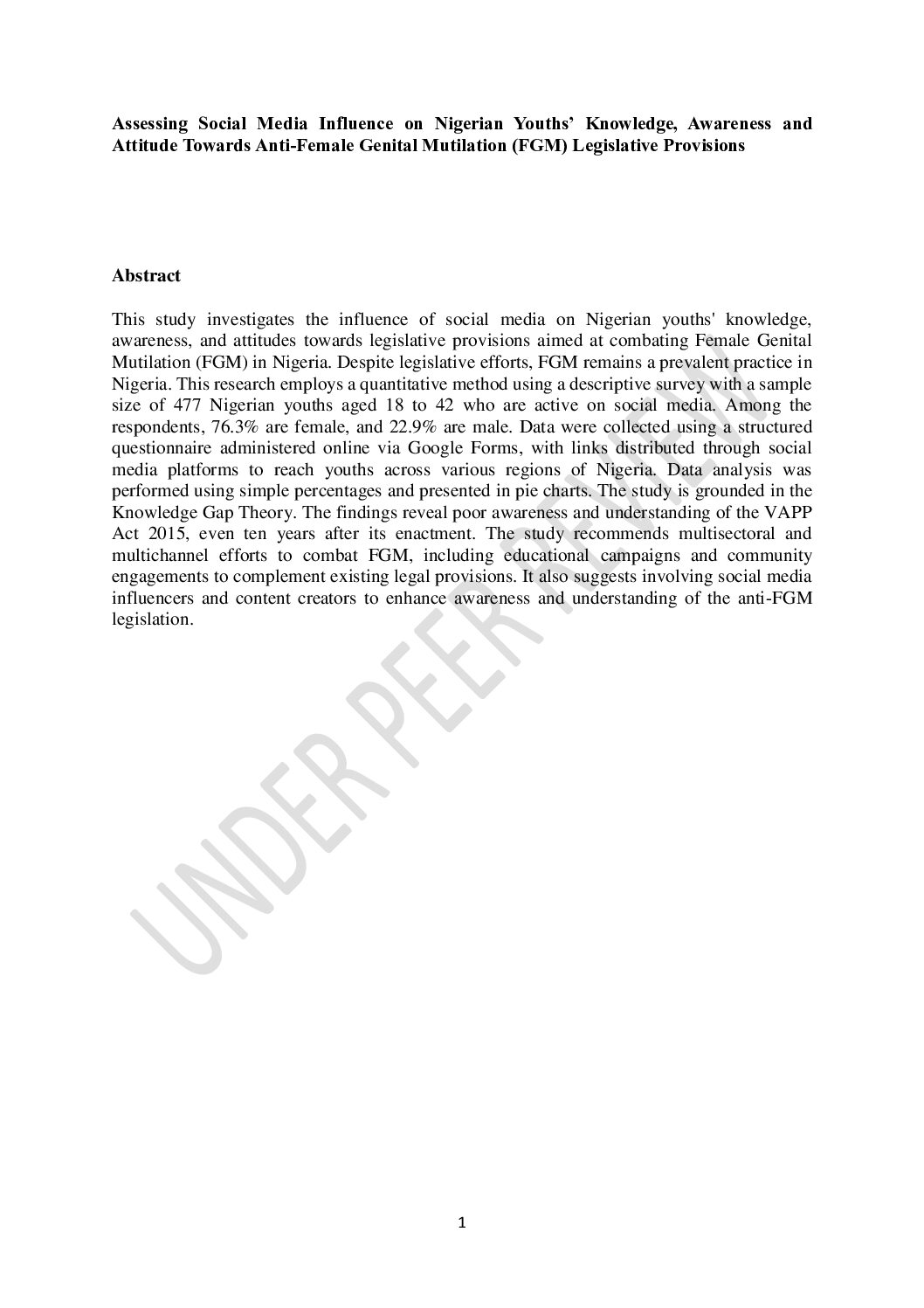 Assessing Social Media Influence on Nigerian Youths' Knowledge, Awareness and Attitude Towards Anti-Female Genital Mutilation (FGM) Legislative Provisions

Abstract

This study investigates the influence of social media on Nigerian youths' knowledge, awareness, and attitudes towards legislative provisions aimed at combating Female Genital Mutilation (FGM) in Nigeria. Despite legislative efforts, FGM remains a prevalent practice in Nigeria. This research employs a quantitative method using a descriptive survey with a sample size of 477 Nigerian youths aged 18 to 42 who are active on social media. Among the respondents, 76.3% are female, and 22.9% are male. Data were collected using a structured questionnaire administered online via Google Forms, with links distributed through social media platforms to reach youths across various regions of Nigeria. Data analysis was performed using simple percentages and presented in pie charts. The study is grounded in the Knowledge Gap Theory. The findings reveal poor awareness and understanding of the VAPP Act 2015, even ten years after its enactment. The study recommends multisectoral and multichannel efforts to combat FGM, including educational campaigns and community engagements to complement existing legal provisions. It also suggests involving social media influencers and content creators to enhance awareness and understanding of the anti-FGM legislation.

UNDER PEER REVIEW

1